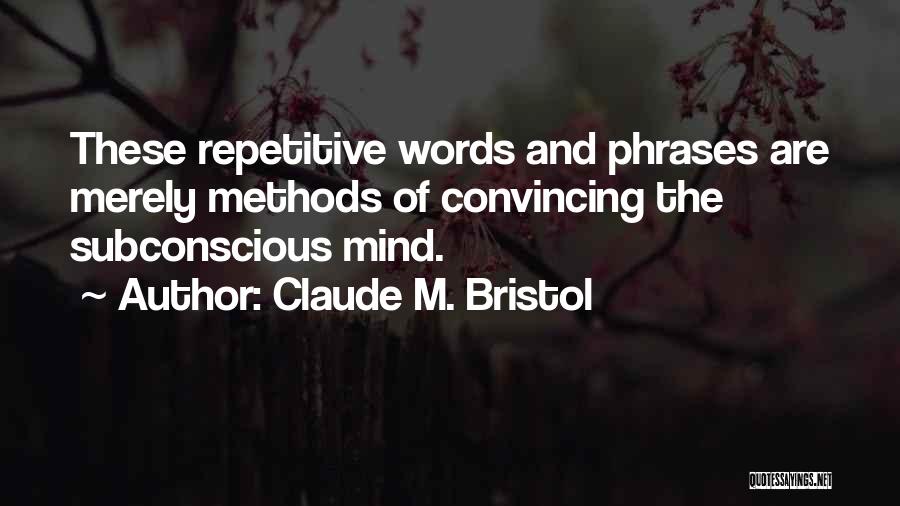 These repetitive words and phrases are merely methods of convincing the subconscious mind.

~ Author: Claude M. Bristol

QUOTESSAYINGS.NET